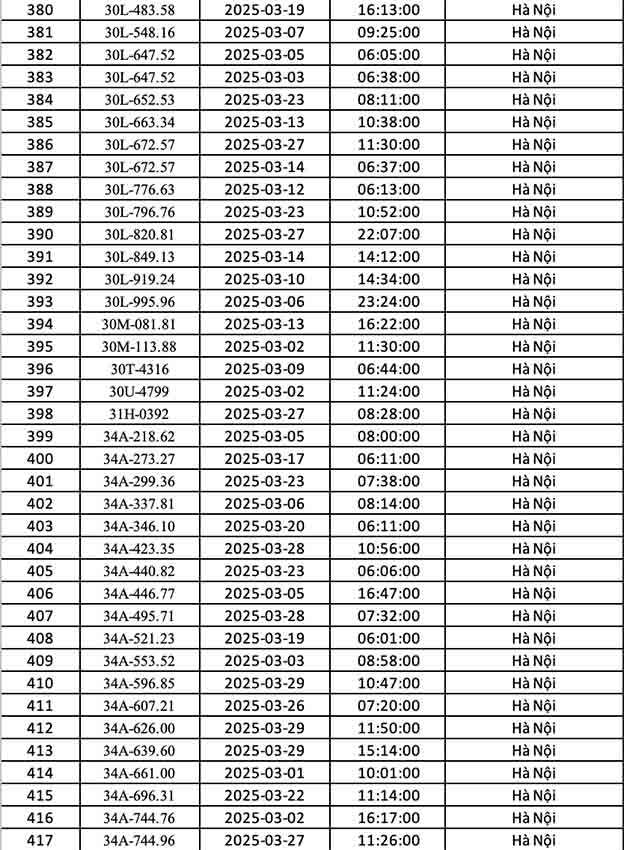 | 380 | 30L-483.58 | 2025-03-19 | 16:13:00 | Hà Nội |
|---|---|---|---|---|
| 381 | 30L-548.16 | 2025-03-07 | 09:25:00 | Hà Nội |
| 382 | 30L-647.52 | 2025-03-05 | 06:05:00 | Hà Nội |
| 383 | 30L-647.52 | 2025-03-03 | 06:38:00 | Hà Nội |
| 384 | 30L-652.53 | 2025-03-23 | 08:11:00 | Hà Nội |
| 385 | 30L-663.34 | 2025-03-13 | 10:38:00 | Hà Nội |
| 386 | 30L-672.57 | 2025-03-27 | 11:30:00 | Hà Nội |
| 387 | 30L-672.57 | 2025-03-14 | 06:37:00 | Hà Nội |
| 388 | 30L-776.63 | 2025-03-12 | 06:13:00 | Hà Nội |
| 389 | 30L-796.76 | 2025-03-23 | 10:52:00 | Hà Nội |
| 390 | 30L-820.81 | 2025-03-27 | 22:07:00 | Hà Nội |
| 391 | 30L-849.13 | 2025-03-14 | 14:12:00 | Hà Nội |
| 392 | 30L-919.24 | 2025-03-10 | 14:34:00 | Hà Nội |
| 393 | 30L-995.96 | 2025-03-06 | 23:24:00 | Hà Nội |
| 394 | 30M-081.81 | 2025-03-13 | 16:22:00 | Hà Nội |
| 395 | 30M-113.88 | 2025-03-02 | 11:30:00 | Hà Nội |
| 396 | 30T-4316 | 2025-03-09 | 06:44:00 | Hà Nội |
| 397 | 30U-4799 | 2025-03-02 | 11:24:00 | Hà Nội |
| 398 | 31H-0392 | 2025-03-27 | 08:28:00 | Hà Nội |
| 399 | 34A-218.62 | 2025-03-05 | 08:00:00 | Hà Nội |
| 400 | 34A-273.27 | 2025-03-17 | 06:11:00 | Hà Nội |
| 401 | 34A-299.36 | 2025-03-23 | 07:38:00 | Hà Nội |
| 402 | 34A-337.81 | 2025-03-06 | 08:14:00 | Hà Nội |
| 403 | 34A-346.10 | 2025-03-20 | 06:11:00 | Hà Nội |
| 404 | 34A-423.35 | 2025-03-28 | 10:56:00 | Hà Nội |
| 405 | 34A-440.82 | 2025-03-23 | 06:06:00 | Hà Nội |
| 406 | 34A-446.77 | 2025-03-05 | 16:47:00 | Hà Nội |
| 407 | 34A-495.71 | 2025-03-28 | 07:32:00 | Hà Nội |
| 408 | 34A-521.23 | 2025-03-19 | 06:01:00 | Hà Nội |
| 409 | 34A-553.52 | 2025-03-03 | 08:58:00 | Hà Nội |
| 410 | 34A-596.85 | 2025-03-29 | 10:47:00 | Hà Nội |
| 411 | 34A-607.21 | 2025-03-26 | 07:20:00 | Hà Nội |
| 412 | 34A-626.00 | 2025-03-29 | 11:50:00 | Hà Nội |
| 413 | 34A-639.60 | 2025-03-29 | 15:14:00 | Hà Nội |
| 414 | 34A-661.00 | 2025-03-01 | 10:01:00 | Hà Nội |
| 415 | 34A-696.31 | 2025-03-22 | 11:14:00 | Hà Nội |
| 416 | 34A-744.76 | 2025-03-02 | 16:17:00 | Hà Nội |
| 417 | 34A-744.96 | 2025-03-27 | 11:26:00 | Hà Nội |